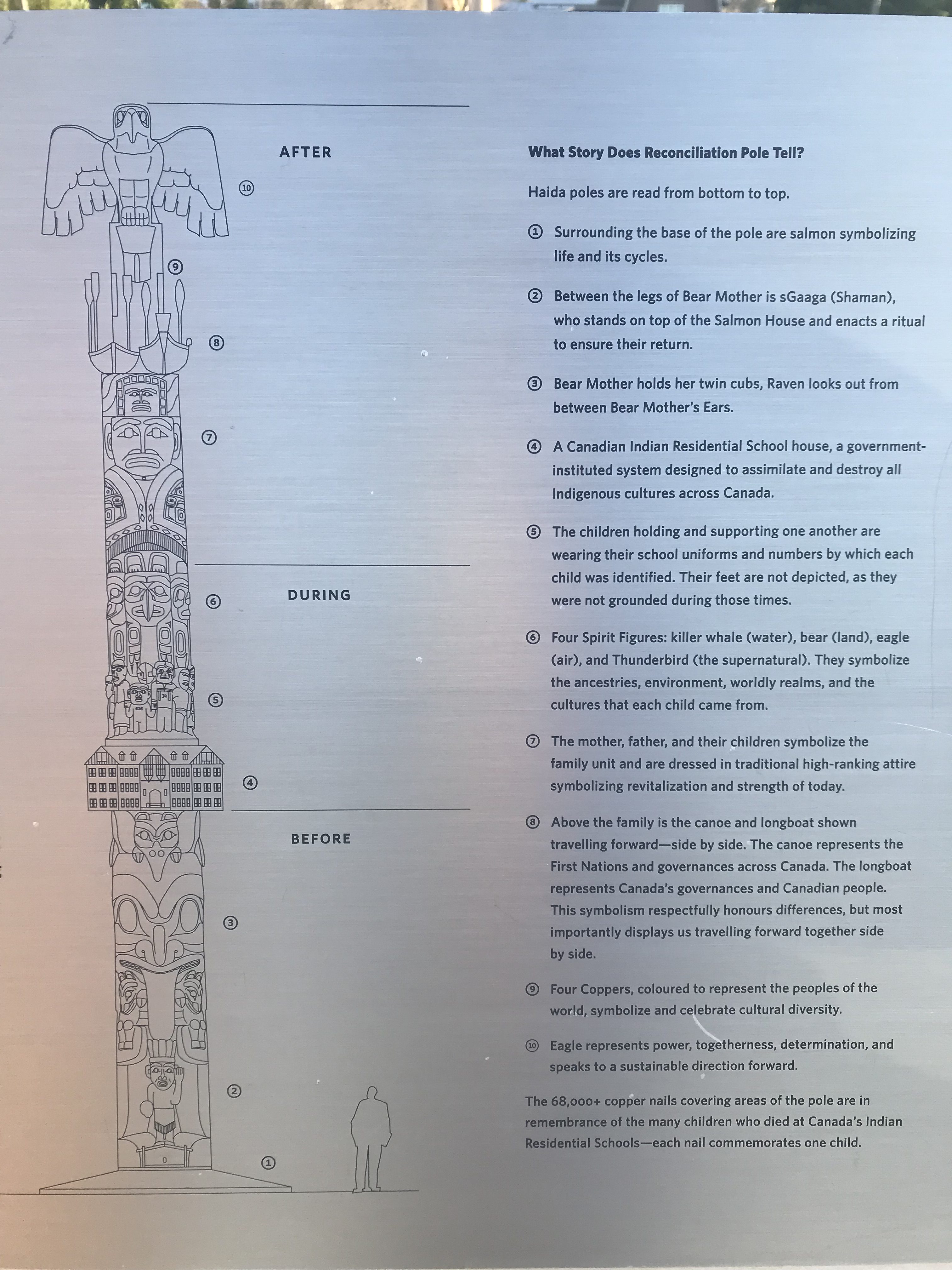 AFTER

⑩

⑨

⑧

⑦

DURING

⑥

⑤

④

BEFORE

③

②

①

What Story Does Reconciliation Pole Tell?

Haida poles are read from bottom to top.

① Surrounding the base of the pole are salmon symbolizing life and its cycles.

② Between the legs of Bear Mother is sGaaga (Shaman), who stands on top of the Salmon House and enacts a ritual to ensure their return.

③ Bear Mother holds her twin cubs, Raven looks out from between Bear Mother's Ears.

④ A Canadian Indian Residential School house, a government-instituted system designed to assimilate and destroy all Indigenous cultures across Canada.

⑤ The children holding and supporting one another are wearing their school uniforms and numbers by which each child was identified. Their feet are not depicted, as they were not grounded during those times.

⑥ Four Spirit Figures: killer whale (water), bear (land), eagle (air), and Thunderbird (the supernatural). They symbolize the ancestries, environment, worldly realms, and the cultures that each child came from.

⑦ The mother, father, and their children symbolize the family unit and are dressed in traditional high-ranking attire symbolizing revitalization and strength of today.

⑧ Above the family is the canoe and longboat shown travelling forward—side by side. The canoe represents the First Nations and governances across Canada. The longboat represents Canada's governances and Canadian people. This symbolism respectfully honours differences, but most importantly displays us travelling forward together side by side.

⑨ Four Coppers, coloured to represent the peoples of the world, symbolize and celebrate cultural diversity.

⑩ Eagle represents power, togetherness, determination, and speaks to a sustainable direction forward.

The 68,000+ copper nails covering areas of the pole are in remembrance of the many children who died at Canada's Indian Residential Schools—each nail commemorates one child.